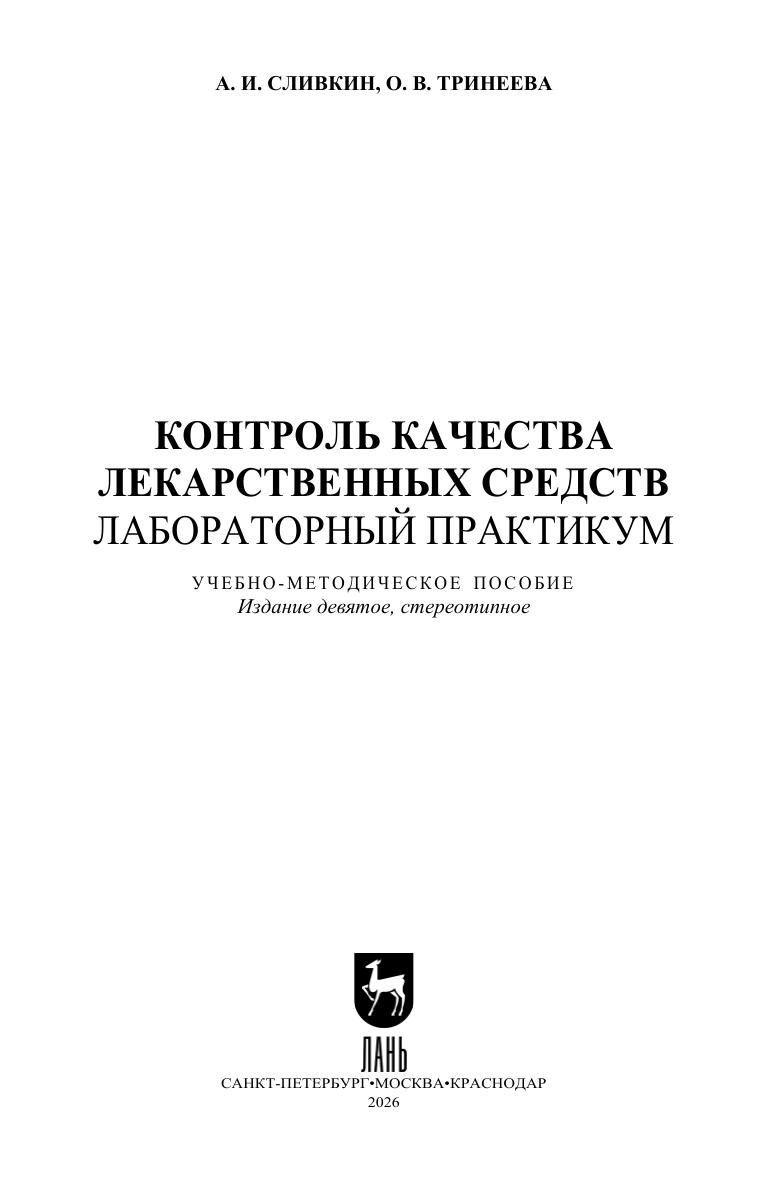 А. И. СЛИВКИН, О. В. ТРИНЕЕВА

КОНТРОЛЬ КАЧЕСТВА
ЛЕКАРСТВЕННЫХ СРЕДСТВ
ЛАБОРАТОРНЫЙ ПРАКТИКУМ

УЧЕБНО-МЕТОДИЧЕСКОЕ ПОСОБИЕ
Издание девятое, стереотипное

ЛАНЬ

САНКТ-ПЕТЕРБУРГ•МОСКВА•КРАСНОДАР
2026